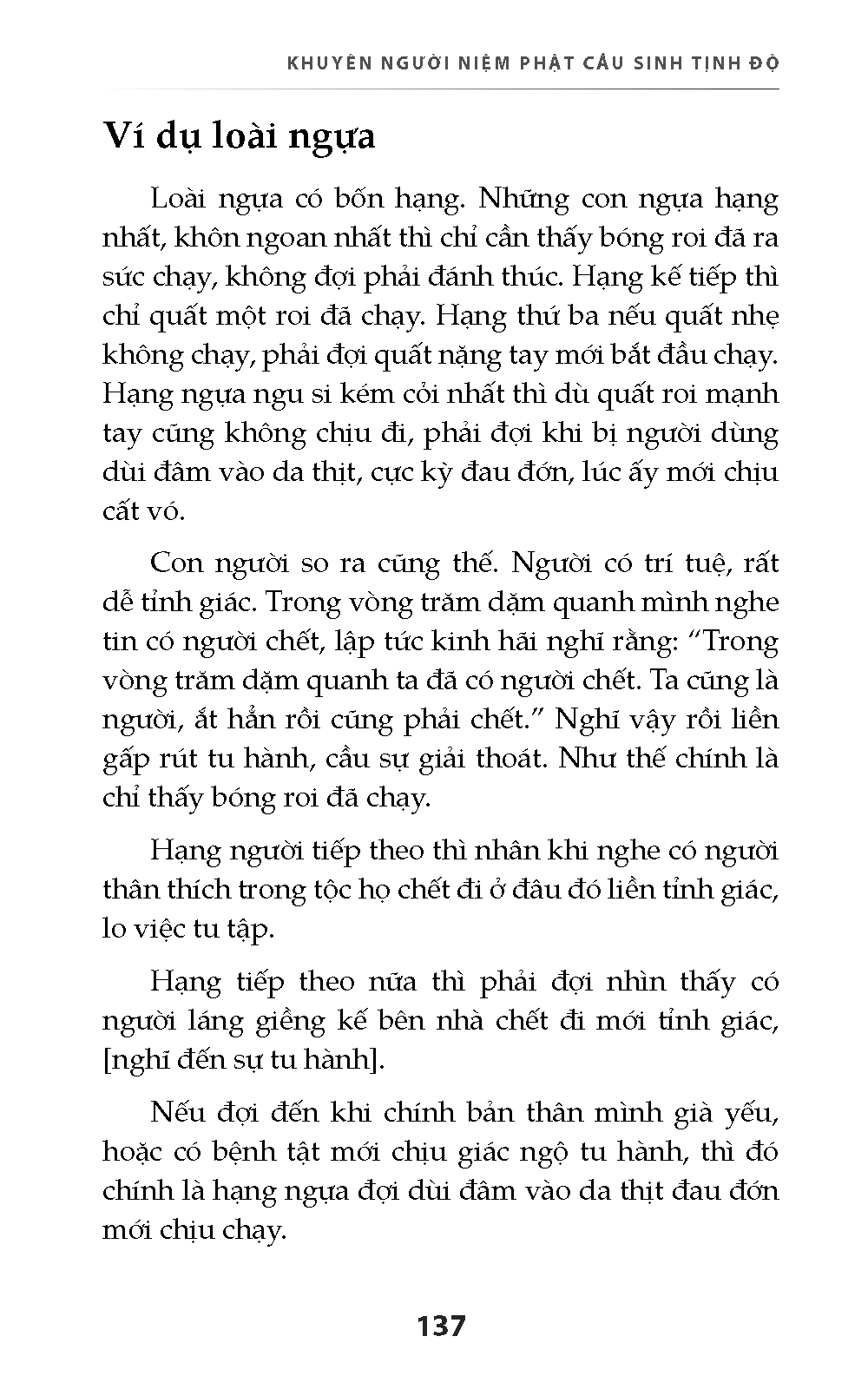 KHUYÊN NGƯỜI NIỆM PHẬT CẦU SINH TỊNH ĐỘ

Ví dụ loài ngựa

Loài ngựa có bốn hạng. Những con ngựa hạng nhất, khôn ngoan nhất thì chỉ cần thấy bóng roi đã ra sức chạy, không đợi phải đánh thúc. Hạng kế tiếp thì chỉ quất một roi đã chạy. Hạng thứ ba nếu quất nhẹ không chạy, phải đợi quất nặng tay mới bắt đầu chạy. Hạng ngựa ngu si kém cỏi nhất thì dù quất roi mạnh tay cũng không chịu đi, phải đợi khi bị người dùng dùi đâm vào da thịt, cực kỳ đau đớn, lúc ấy mới chịu cất vó.

Con người so ra cũng thế. Người có trí tuệ, rất dễ tỉnh giác. Trong vòng trăm dặm quanh mình nghe tin có người chết, lập tức kinh hãi nghĩ rằng: “Trong vòng trăm dặm quanh ta đã có người chết. Ta cũng là người, ắt hẳn rồi cũng phải chết.” Nghĩ vậy rồi liền gấp rút tu hành, cầu sự giải thoát. Như thế chính là chỉ thấy bóng roi đã chạy.

Hạng người tiếp theo thì nhân khi nghe có người thân thích trong tộc họ chết đi ở đâu đó liền tỉnh giác, lo việc tu tập.

Hạng tiếp theo nữa thì phải đợi nhìn thấy có người láng giềng kế bên nhà chết đi mới tỉnh giác, [nghĩ đến sự tu hành].

Nếu đợi đến khi chính bản thân mình già yếu, hoặc có bệnh tật mới chịu giác ngộ tu hành, thì đó chính là hạng ngựa đợi dùi đâm vào da thịt đau đớn mới chịu chạy.

137